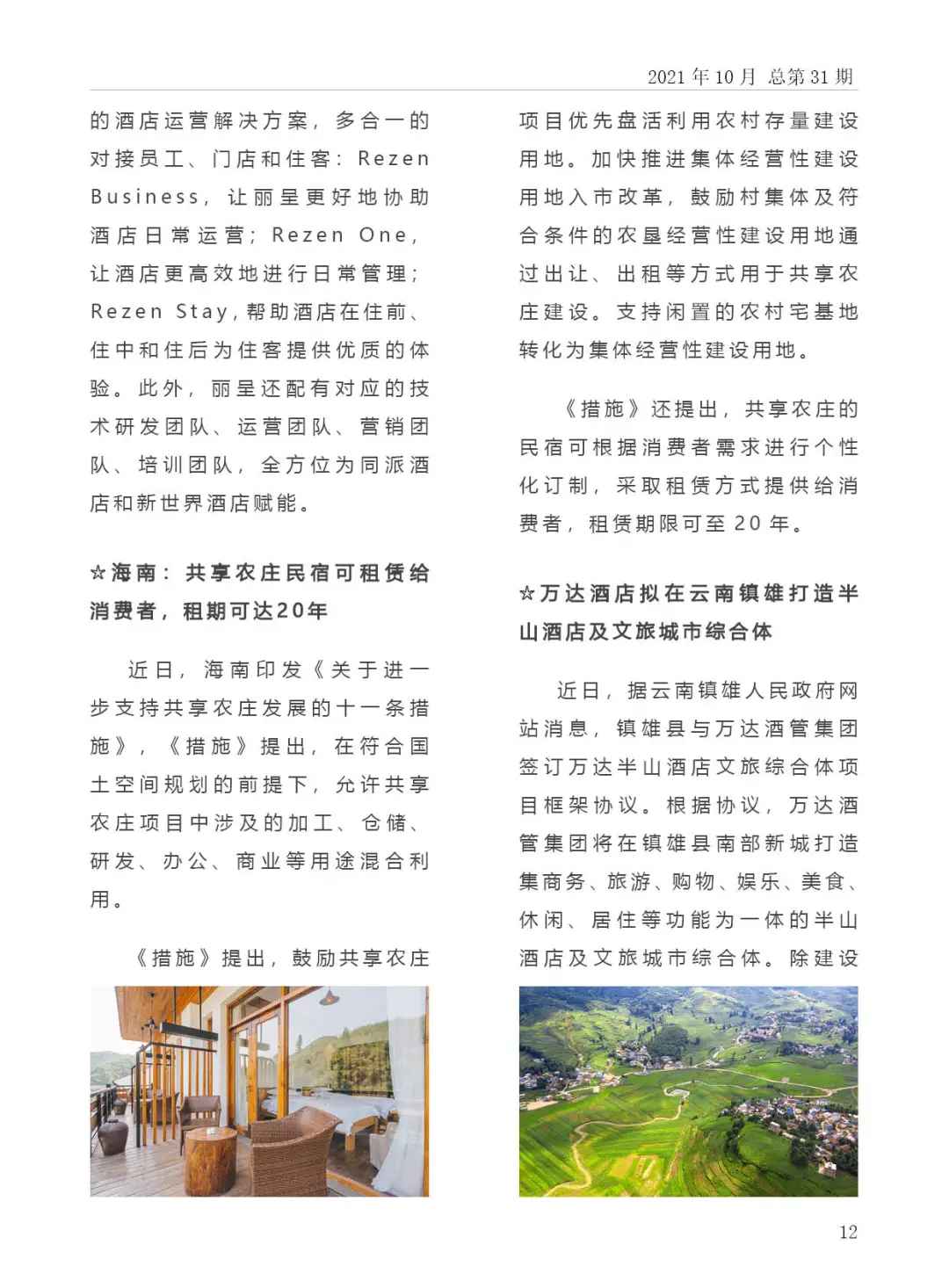 2021 年 10 月 总第 31 期

的酒店运营解决方案，多合一的对接员工、门店和住客：Rezen Business，让丽呈更好地协助酒店日常运营；Rezen One，让酒店更高效地进行日常管理；Rezen Stay，帮助酒店在住前、住中和住后为住客提供优质的体验。此外，丽呈还配有对应的技术研发团队、运营团队、营销团队、培训团队，全方位为同派酒店和新世界酒店赋能。

☆海南：共享农庄民宿可租赁给消费者，租期可达20年

近日，海南印发《关于进一步支持共享农庄发展的十一条措施》，《措施》提出，在符合国土空间规划的前提下，允许共享农庄项目中涉及的加工、仓储、研发、办公、商业等用途混合利用。

《措施》提出，鼓励共享农庄项目优先盘活利用农村存量建设用地。加快推进集体经营性建设用地入市改革，鼓励村集体及符合条件的农垦经营性建设用地通过出让、出租等方式用于共享农庄建设。支持闲置的农村宅基地转化为集体经营性建设用地。

《措施》还提出，共享农庄的民宿可根据消费者需求进行个性化订制，采取租赁方式提供给消费者，租赁期限可至 20 年。

☆万达酒店拟在云南镇雄打造半山酒店及文旅城市综合体

近日，据云南镇雄人民政府网站消息，镇雄县与万达酒管集团签订万达半山酒店文旅综合体项目框架协议。根据协议，万达酒管集团将在镇雄县南部新城打造集商务、旅游、购物、娱乐、美食、休闲、居住等功能为一体的半山酒店及文旅城市综合体。除建设

12